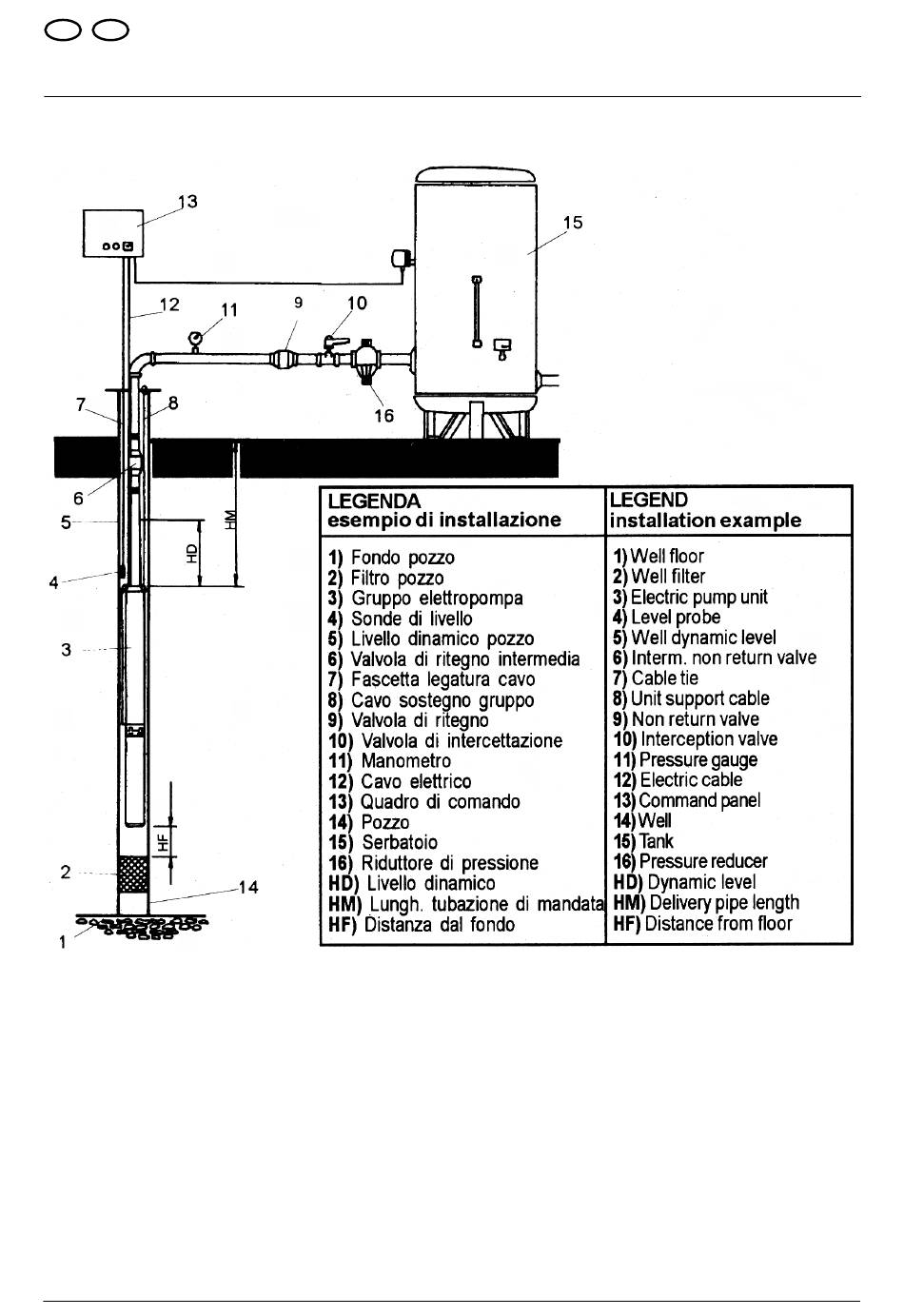 13

15

12

11

9

10

7

8

16

6

5

HD

HM

4

3

HF

2

14

1

| LEGENDA esempio di installazione | LEGEND installation example |
|---|---|
| 1) Fondo pozzo | 1) Well floor |
| 2) Filtro pozzo | 2) Well filter |
| 3) Gruppo elettropompa | 3) Electric pump unit |
| 4) Sonde di livello | 4) Level probe |
| 5) Livello dinamico pozzo | 5) Well dynamic level |
| 6) Valvola di ritegno intermedia | 6) Interm. non return valve |
| 7) Fascetta legatura cavo | 7) Cable tie |
| 8) Cavo sostegno gruppo | 8) Unit support cable |
| 9) Valvola di ritegno | 9) Non return valve |
| 10) Valvola di intercettazione | 10) Interception valve |
| 11) Manometro | 11) Pressure gauge |
| 12) Cavo elettrico | 12) Electric cable |
| 13) Quadro di comando | 13) Command panel |
| 14) Pozzo | 14) Well |
| 15) Serbatoio | 15) Tank |
| 16) Riduttore di pressione | 16) Pressure reducer |
| HD) Livello dinamico | HD) Dynamic level |
| HM) Lungh. tubazione di mandata | HM) Delivery pipe length |
| HF) Distanza dal fondo | HF) Distance from floor |